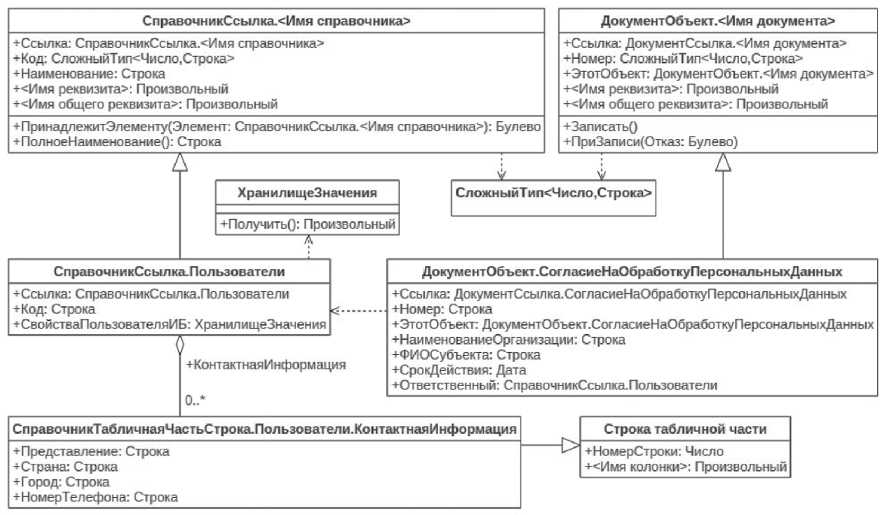 СправочникСсылка.<Имя справочника>

+Ссылка: СправочникСсылка.<Имя справочника>
+Код: СложныйТип<Число,Строка>
+Наименование: Строка
+<Имя реквизита>: Произвольный
+<Имя общего реквизита>: Произвольный

+ПринадлежитЭлементу(Элемент: СправочникСсылка.<Имя справочника>): Булево
+ПолноеНаименование(): Строка

ДокументОбъект.<Имя документа>

+Ссылка: ДокументСсылка.<Имя документа>
+Номер: СложныйТип<Число,Строка>
+ЭтотОбъект: ДокументОбъект.<Имя документа>
+<Имя реквизита>: Произвольный
+<Имя общего реквизита>: Произвольный

+Записать()
+ПриЗаписи(Отказ: Булево)

ХранилищеЗначения

+Получить(): Произвольный

СложныйТип<Число,Строка>

СправочникСсылка.Пользователи

+Ссылка: СправочникСсылка.Пользователи
+Код: Строка
+СвойстваПользователяИБ: ХранилищеЗначения

ДокументОбъект.СогласиеНаОбработкуПерсональныхДанных

+Ссылка: ДокументСсылка.СогласиеНаОбработкуПерсональныхДанных
+Номер: Строка
+ЭтотОбъект: ДокументОбъект.СогласиеНаОбработкуПерсональныхДанных
+НаименованиеОрганизации: Строка
+ФИОСубъекта: Строка
+СрокДействия: Дата
+Ответственный: СправочникСсылка.Пользователи

+КонтактнаяИнформация

0..*

СправочникТабличнаяЧастьСтрока.Пользователи.КонтактнаяИнформация

+Представление: Строка
+Страна: Строка
+Город: Строка
+НомерТелефона: Строка

Строка табличной части

+НомерСтроки: Число
+<Имя колонки>: Произвольный